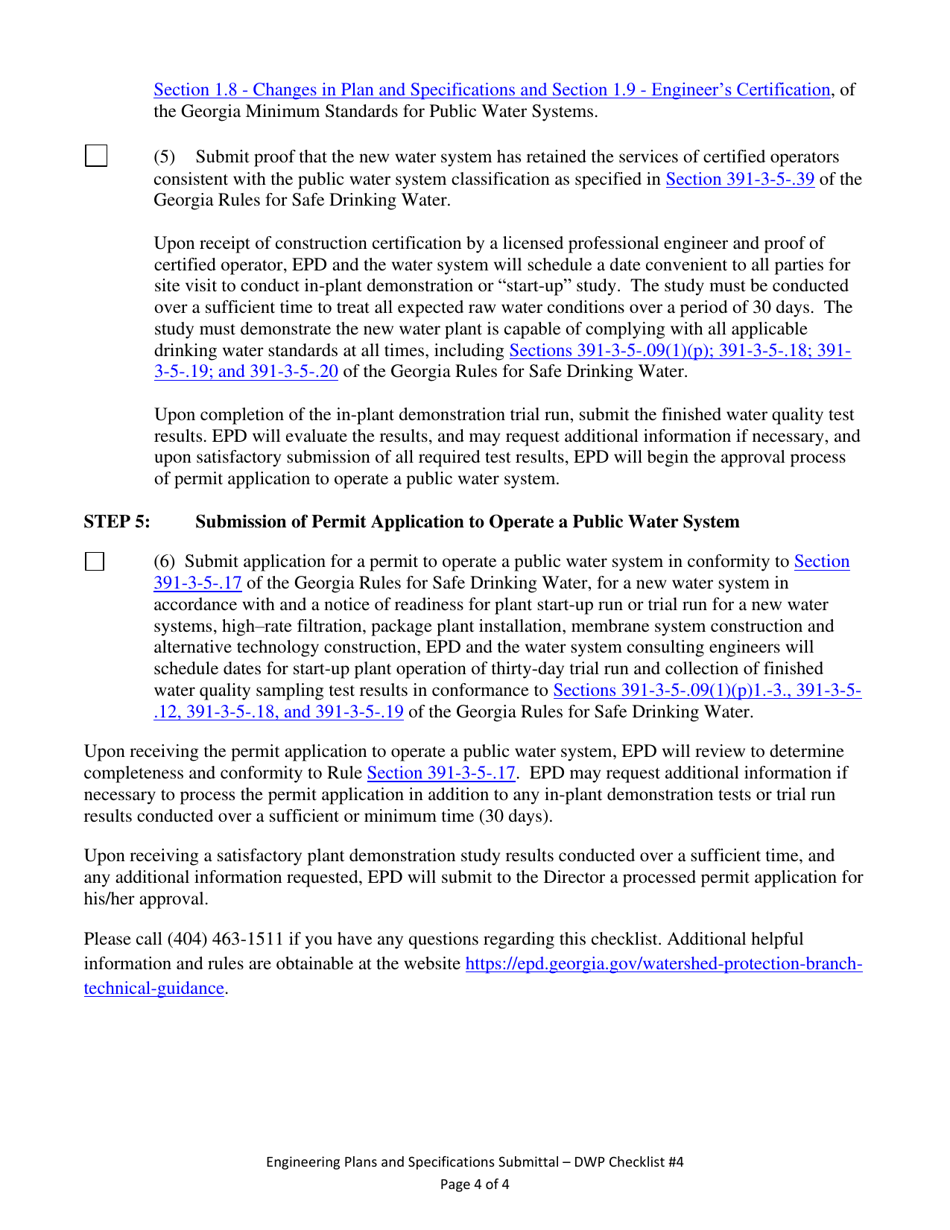 Section 1.8 - Changes in Plan and Specifications and Section 1.9 - Engineer's Certification, of the Georgia Minimum Standards for Public Water Systems.

(5) Submit proof that the new water system has retained the services of certified operators consistent with the public water system classification as specified in Section 391-3-5-.39 of the Georgia Rules for Safe Drinking Water.

Upon receipt of construction certification by a licensed professional engineer and proof of certified operator, EPD and the water system will schedule a date convenient to all parties for site visit to conduct in-plant demonstration or "start-up" study. The study must be conducted over a sufficient time to treat all expected raw water conditions over a period of 30 days. The study must demonstrate the new water plant is capable of complying with all applicable drinking water standards at all times, including Sections 391-3-5-.09(1)(p); 391-3-5-.18; 391-3-5-.19; and 391-3-5-.20 of the Georgia Rules for Safe Drinking Water.

Upon completion of the in-plant demonstration trial run, submit the finished water quality test results. EPD will evaluate the results, and may request additional information if necessary, and upon satisfactory submission of all required test results, EPD will begin the approval process of permit application to operate a public water system.

STEP 5: Submission of Permit Application to Operate a Public Water System

(6) Submit application for a permit to operate a public water system in conformity to Section 391-3-5-.17 of the Georgia Rules for Safe Drinking Water, for a new water system in accordance with and a notice of readiness for plant start-up run or trial run for a new water systems, high–rate filtration, package plant installation, membrane system construction and alternative technology construction, EPD and the water system consulting engineers will schedule dates for start-up plant operation of thirty-day trial run and collection of finished water quality sampling test results in conformance to Sections 391-3-5-.09(1)(p)1.-3., 391-3-5-.12, 391-3-5-.18, and 391-3-5-.19 of the Georgia Rules for Safe Drinking Water.

Upon receiving the permit application to operate a public water system, EPD will review to determine completeness and conformity to Rule Section 391-3-5-.17. EPD may request additional information if necessary to process the permit application in addition to any in-plant demonstration tests or trial run results conducted over a sufficient or minimum time (30 days).

Upon receiving a satisfactory plant demonstration study results conducted over a sufficient time, and any additional information requested, EPD will submit to the Director a processed permit application for his/her approval.

Please call (404) 463-1511 if you have any questions regarding this checklist. Additional helpful information and rules are obtainable at the website https://epd.georgia.gov/watershed-protection-branch-technical-guidance.

Engineering Plans and Specifications Submittal – DWP Checklist #4
Page 4 of 4